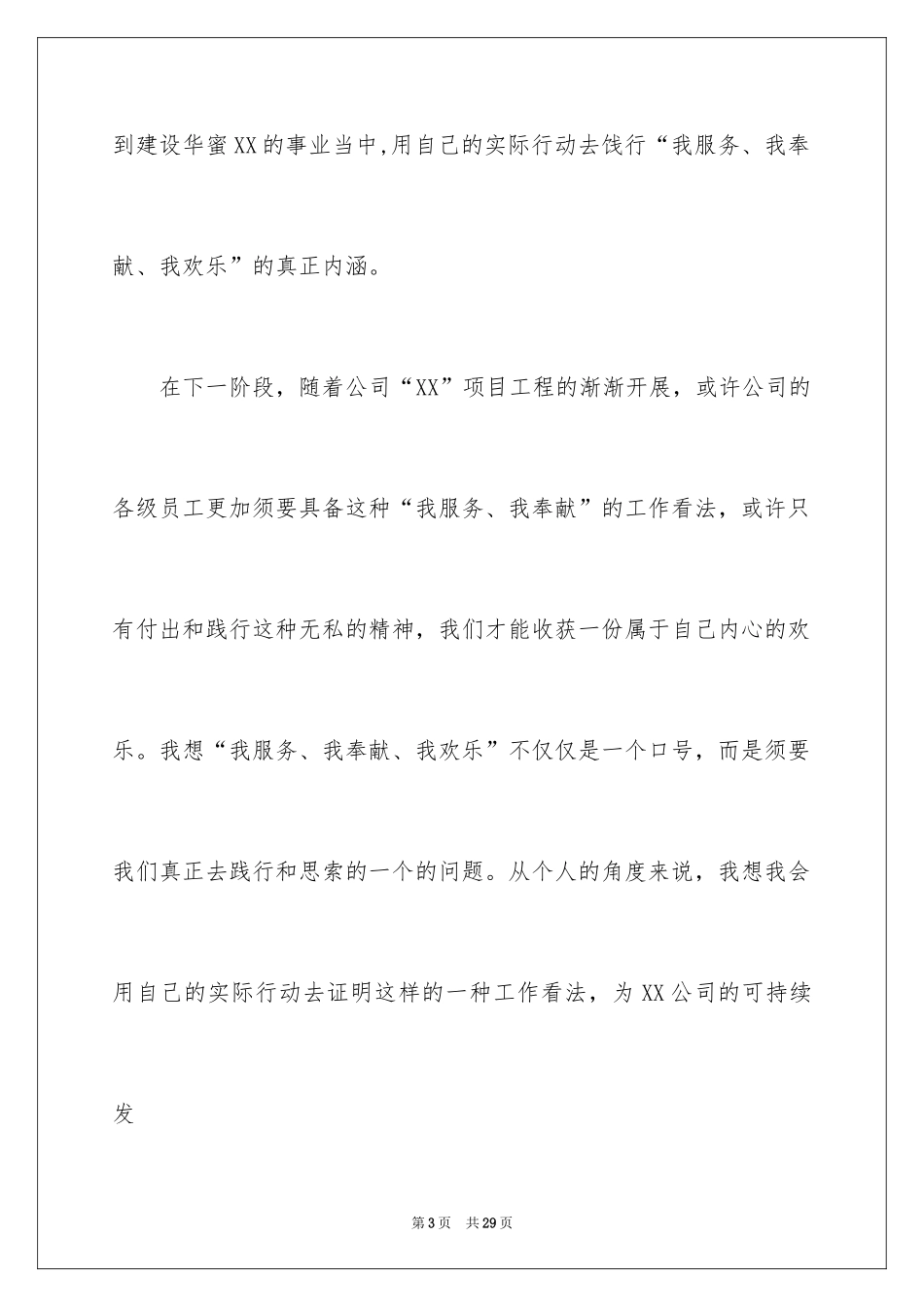 到建设华蜜XX的事业当中,用自己的实际行动去饯行“我服务、我奉献、我欢乐”的真正内涵。

在下一阶段，随着公司“XX”项目工程的渐渐开展，或许公司的各级员工更加须要具备这种“我服务、我奉献”的工作看法，或许只有付出和践行这种无私的精神，我们才能收获一份属于自己内心的欢乐。我想“我服务、我奉献、我欢乐”不仅仅是一个口号，而是须要我们真正去践行和思索的一个的问题。从个人的角度来说，我想我会用自己的实际行动去证明这样的一种工作看法，为XX公司的可持续发

第3页 共29页